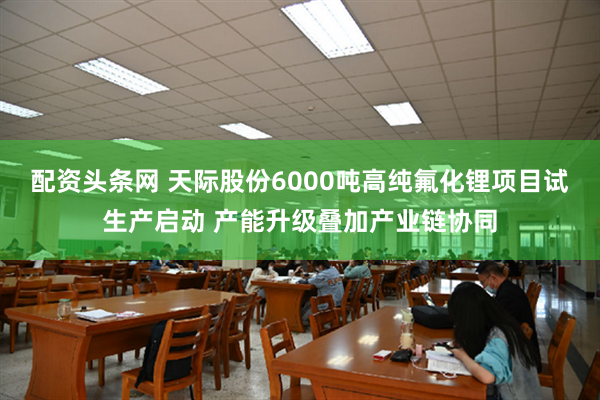 配资头条网 天际股份6000吨高纯氟化锂项目试生产启动 产能升级叠加产业链协同